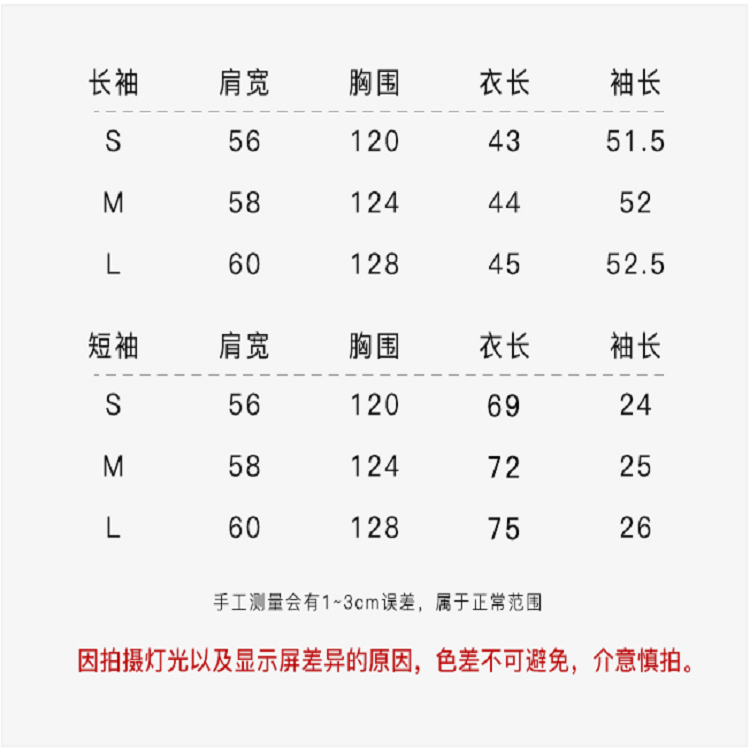 | 长袖 | 肩宽 | 胸围 | 衣长 | 袖长 |
|---|---|---|---|---|
| S | 56 | 120 | 43 | 51.5 |
| M | 58 | 124 | 44 | 52 |
| L | 60 | 128 | 45 | 52.5 |

| 短袖 | 肩宽 | 胸围 | 衣长 | 袖长 |
|---|---|---|---|---|
| S | 56 | 120 | 69 | 24 |
| M | 58 | 124 | 72 | 25 |
| L | 60 | 128 | 75 | 26 |

手工测量会有1~3cm误差，属于正常范围

因拍摄灯光以及显示屏差异的原因，色差不可避免，介意慎拍。